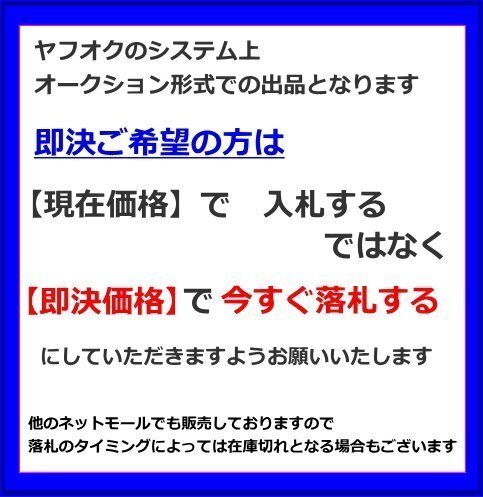 ヤフオクのシステム上
オークション形式での出品となります

即決ご希望の方は

【現在価格】で　入札する
ではなく

【即決価格】で 今すぐ落札する

にしていただきますようお願いいたします

他のネットモールでも販売しておりますので
落札のタイミングによっては在庫切れとなる場合もございます